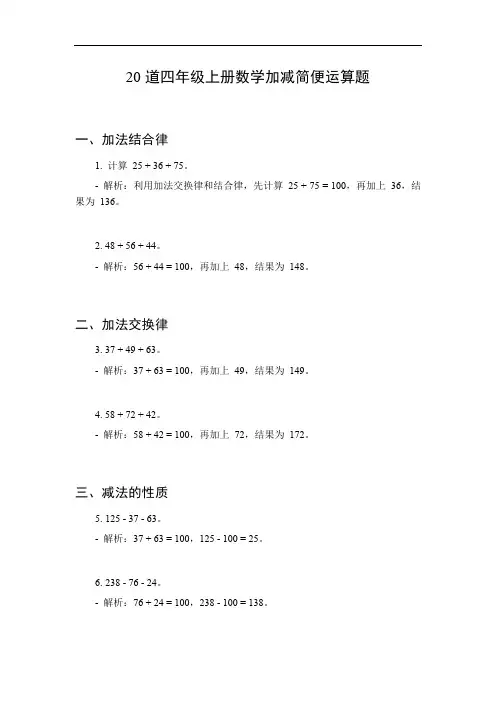 20 道四年级上册数学加减简便运算题

一、加法结合律

1. 计算 $25 + 36 + 75$。

- 解析：利用加法交换律和结合律，先计算 $25 + 75 = 100$，再加上 36，结果为 136。

2. $48 + 56 + 44$。

- 解析：$56 + 44 = 100$，再加上 48，结果为 148。

二、加法交换律

3. $37 + 49 + 63$。

- 解析：$37 + 63 = 100$，再加上 49，结果为 149。

4. $58 + 72 + 42$。

- 解析：$58 + 42 = 100$，再加上 72，结果为 172。

三、减法的性质

5. $125 - 37 - 63$。

- 解析：$37 + 63 = 100$，$125 - 100 = 25$。

6. $238 - 76 - 24$。

- 解析：$76 + 24 = 100$，$238 - 100 = 138$。